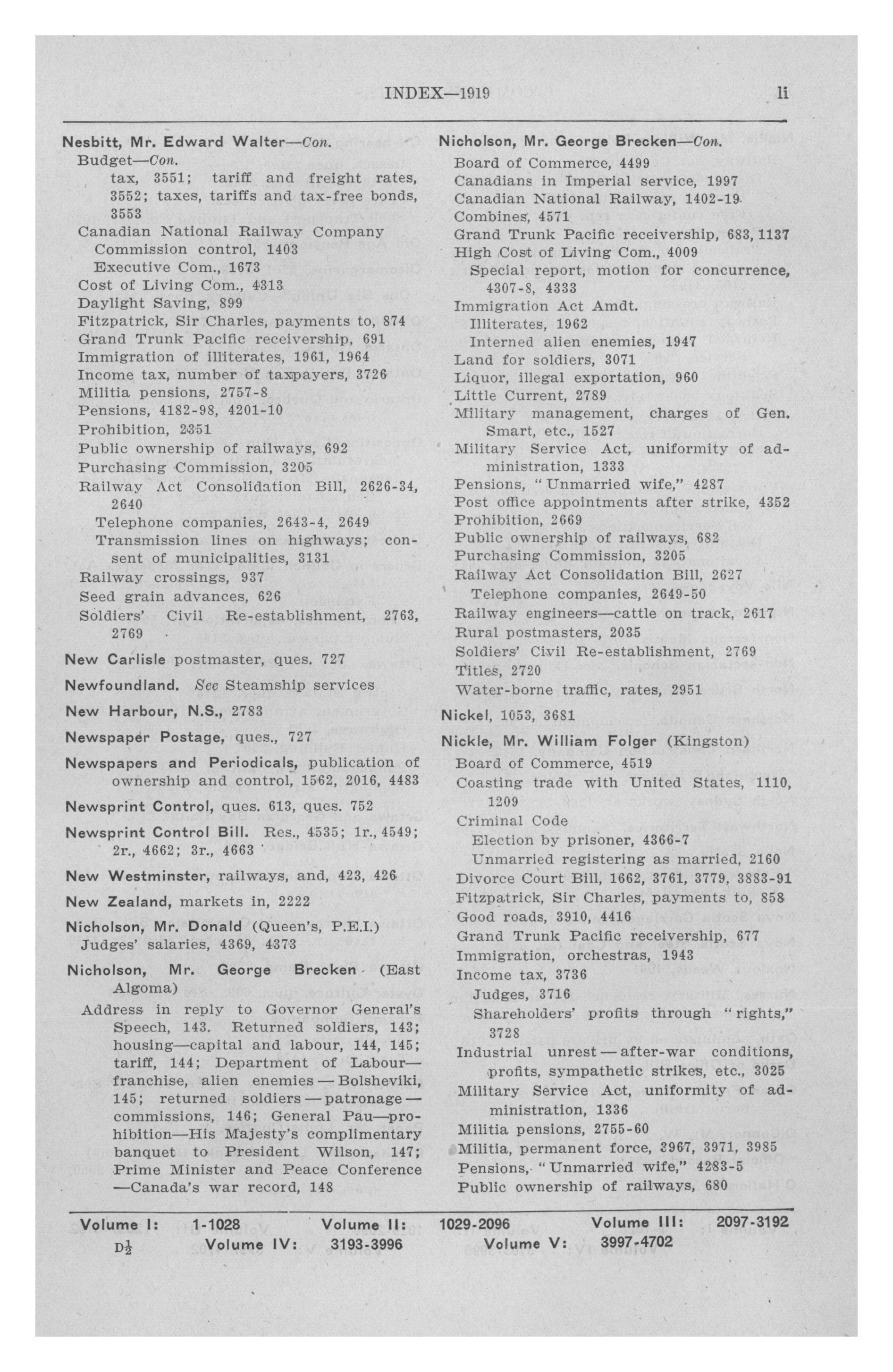 INDEX—1919 li

Nesbitt, Mr. Edward Walter—Con.
Budget—Con.
tax, 3551; tariff and freight rates, 3552; taxes, tariffs and tax-free bonds, 3553
Canadian National Railway Company
Commission control, 1403
Executive Com., 1673
Cost of Living Com., 4313
Daylight Saving, 899
Fitzpatrick, Sir Charles, payments to, 874
Grand Trunk Pacific receivership, 691
Immigration of illiterates, 1961, 1964
Income tax, number of taxpayers, 3726
Militia pensions, 2757-8
Pensions, 4182-98, 4201-10
Prohibition, 2351
Public ownership of railways, 692
Purchasing Commission, 3205
Railway Act Consolidation Bill, 2626-34, 2640
Telephone companies, 2643-4, 2649
Transmission lines on highways; consent of municipalities, 3131
Railway crossings, 937
Seed grain advances, 626
Soldiers' Civil Re-establishment, 2763, 2769

New Carlisle postmaster, ques. 727

Newfoundland. See Steamship services

New Harbour, N.S., 2783

Newspaper Postage, ques., 727

Newspapers and Periodicals, publication of ownership and control, 1562, 2016, 4483

Newsprint Control, ques. 613, ques. 752

Newsprint Control Bill. Res., 4535; 1r., 4549; 2r., 4662; 3r., 4663

New Westminster, railways, and, 423, 426

New Zealand, markets in, 2222

Nicholson, Mr. Donald (Queen's, P.E.I.)
Judges' salaries, 4369, 4373

Nicholson, Mr. George Brecken (East Algoma)
Address in reply to Governor General's Speech, 143. Returned soldiers, 143; housing—capital and labour, 144, 145; tariff, 144; Department of Labour—franchise, alien enemies—Bolsheviki, 145; returned soldiers—patronage—commissions, 146; General Pau—prohibition—His Majesty's complimentary banquet to President Wilson, 147; Prime Minister and Peace Conference—Canada's war record, 148

Nicholson, Mr. George Brecken—Con.
Board of Commerce, 4499
Canadians in Imperial service, 1997
Canadian National Railway, 1402-19
Combines, 4571
Grand Trunk Pacific receivership, 683, 1137
High Cost of Living Com., 4009
Special report, motion for concurrence, 4307-8, 4333
Immigration Act Amdt.
Illiterates, 1962
Interned alien enemies, 1947
Land for soldiers, 3071
Liquor, illegal exportation, 960
Little Current, 2789
Military management, charges of Gen. Smart, etc., 1527
Military Service Act, uniformity of administration, 1333
Pensions, "Unmarried wife," 4287
Post office appointments after strike, 4352
Prohibition, 2669
Public ownership of railways, 682
Purchasing Commission, 3205
Railway Act Consolidation Bill, 2627
Telephone companies, 2649-50
Railway engineers—cattle on track, 2617
Rural postmasters, 2035
Soldiers' Civil Re-establishment, 2769
Titles, 2720
Water-borne traffic, rates, 2951

Nickel, 1053, 3681

Nickle, Mr. William Folger (Kingston)
Board of Commerce, 4519
Coasting trade with United States, 1110, 1209
Criminal Code
Election by prisoner, 4366-7
Unmarried registering as married, 2160
Divorce Court Bill, 1662, 3761, 3779, 3883-91
Fitzpatrick, Sir Charles, payments to, 858
Good roads, 3910, 4416
Grand Trunk Pacific receivership, 677
Immigration, orchestras, 1943
Income tax, 3736
Judges, 3716
Shareholders' profits through "rights," 3728
Industrial unrest—after-war conditions, profits, sympathetic strikes, etc., 3025
Military Service Act, uniformity of administration, 1336
Militia pensions, 2755-60
Militia, permanent force, 3967, 3971, 3985
Pensions, "Unmarried wife," 4283-5
Public ownership of railways, 680

Volume I: 1-1028 Volume II: 1029-2096 Volume III: 2097-3192
D½ Volume IV: 3193-3996 Volume V: 3997-4702